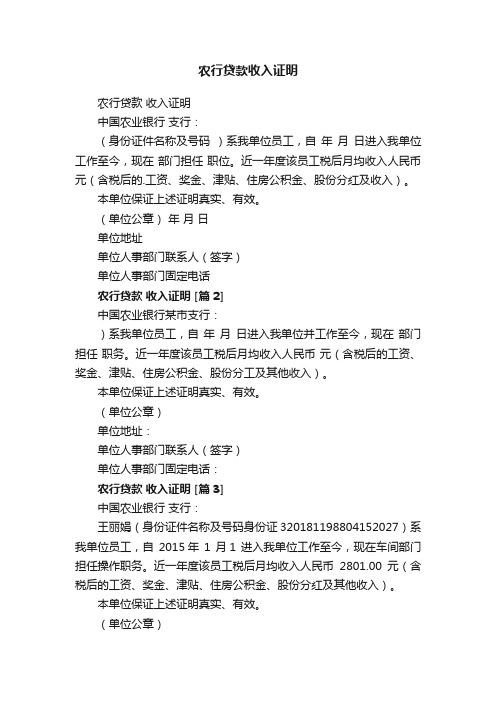 农行贷款收入证明

农行贷款 收入证明

中国农业银行 支行：

（身份证件名称及号码 ）系我单位员工，自 年 月 日进入我单位工作至今，现在 部门担任 职位。近一年度该员工税后月均收入人民币 元（含税后的.工资、奖金、津贴、住房公积金、股份分红及收入）。

本单位保证上述证明真实、有效。

（单位公章） 年 月 日

单位地址

单位人事部门联系人（签字）

单位人事部门固定电话

农行贷款 收入证明 [篇 2]

中国农业银行某市支行：

）系我单位员工，自 年 月 日进入我单位并工作至今，现在 部门担任 职务。近一年度该员工税后月均收入人民币 元（含税后的工资、奖金、津贴、住房公积金、股份分工及其他收入）。

本单位保证上述证明真实、有效。

（单位公章）

单位地址：

单位人事部门联系人（签字）

单位人事部门固定电话：

农行贷款 收入证明 [篇 3]

中国农业银行 支行：

王丽娟（身份证件名称及号码身份证 320181198804152027）系我单位员工，自 2015 年 1 月 1 进入我单位工作至今，现在车间部门担任操作职务。近一年度该员工税后月均收入人民币 2801.00 元（含税后的工资、奖金、津贴、住房公积金、股份分红及其他收入）。

本单位保证上述证明真实、有效。

（单位公章）